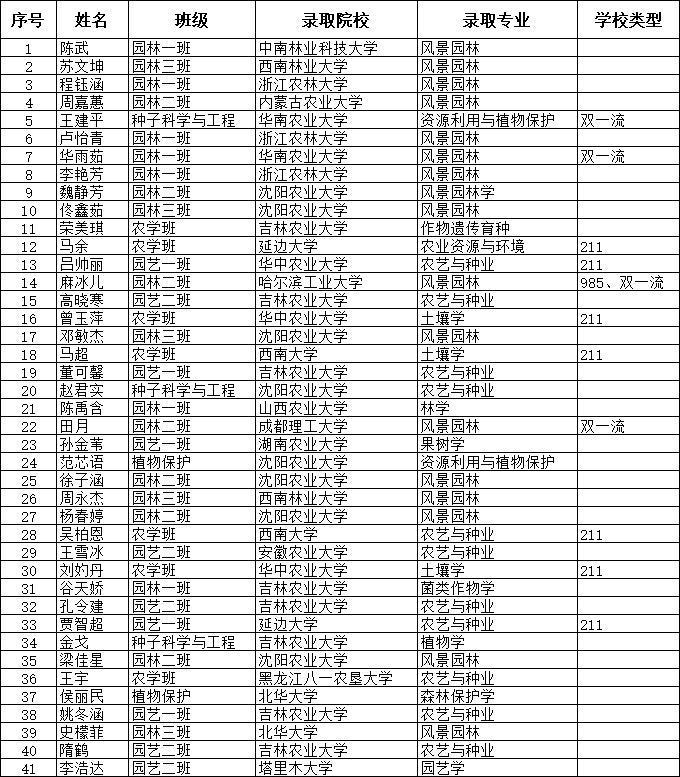 | 序号 | 姓名 | 班级 | 录取院校 | 录取专业 | 学校类型 |
|---|---|---|---|---|---|
| 1 | 陈武 | 园林一班 | 中南林业科技大学 | 风景园林 | |
| 2 | 苏文坤 | 园林三班 | 西南林业大学 | 风景园林 | |
| 3 | 程钰涵 | 园林一班 | 浙江农林大学 | 风景园林 | |
| 4 | 周嘉蕙 | 园林二班 | 内蒙古农业大学 | 风景园林 | |
| 5 | 王建平 | 种子科学与工程 | 华南农业大学 | 资源利用与植物保护 | 双一流 |
| 6 | 卢怡青 | 园林一班 | 浙江农林大学 | 风景园林 | |
| 7 | 华雨茹 | 园林一班 | 华南农业大学 | 风景园林 | 双一流 |
| 8 | 李艳芳 | 园林一班 | 浙江农林大学 | 风景园林 | |
| 9 | 魏静芳 | 园林二班 | 沈阳农业大学 | 风景园林学 | |
| 10 | 佟鑫茹 | 园林三班 | 沈阳农业大学 | 风景园林 | |
| 11 | 荣美琪 | 农学班 | 吉林农业大学 | 作物遗传育种 | |
| 12 | 马余 | 农学班 | 延边大学 | 农业资源与环境 | 211 |
| 13 | 吕帅丽 | 园艺一班 | 华中农业大学 | 农艺与种业 | 211 |
| 14 | 麻冰儿 | 园林二班 | 哈尔滨工业大学 | 风景园林 | 985、双一流 |
| 15 | 高晓寒 | 园艺二班 | 吉林农业大学 | 农艺与种业 | |
| 16 | 曾玉萍 | 农学班 | 华中农业大学 | 土壤学 | 211 |
| 17 | 邓敏杰 | 园林三班 | 沈阳农业大学 | 风景园林 | |
| 18 | 马超 | 农学班 | 西南大学 | 土壤学 | 211 |
| 19 | 董可馨 | 园艺一班 | 吉林农业大学 | 农艺与种业 | |
| 20 | 赵君实 | 种子科学与工程 | 沈阳农业大学 | 农艺与种业 | |
| 21 | 陈禹含 | 园林一班 | 山西农业大学 | 林学 | |
| 22 | 田月 | 园林二班 | 成都理工大学 | 风景园林 | 双一流 |
| 23 | 孙金苇 | 园艺一班 | 湖南农业大学 | 果树学 | |
| 24 | 范芯语 | 植物保护 | 沈阳农业大学 | 资源利用与植物保护 | |
| 25 | 徐子涵 | 园林二班 | 沈阳农业大学 | 风景园林 | |
| 26 | 周永杰 | 园林三班 | 西南林业大学 | 风景园林 | |
| 27 | 杨春婷 | 园林二班 | 沈阳农业大学 | 风景园林 | |
| 28 | 吴柏恩 | 农学班 | 西南大学 | 农艺与种业 | 211 |
| 29 | 王雪冰 | 园艺二班 | 安徽农业大学 | 农艺与种业 | |
| 30 | 刘妁丹 | 农学班 | 华中农业大学 | 土壤学 | 211 |
| 31 | 谷天娇 | 园林一班 | 吉林农业大学 | 菌类作物学 | |
| 32 | 孔令建 | 园艺二班 | 吉林农业大学 | 农艺与种业 | |
| 33 | 贾智超 | 园艺一班 | 延边大学 | 农艺与种业 | 211 |
| 34 | 金戈 | 种子科学与工程 | 吉林农业大学 | 植物学 | |
| 35 | 梁佳星 | 园林二班 | 沈阳农业大学 | 风景园林 | |
| 36 | 王宇 | 农学班 | 黑龙江八一农垦大学 | 农艺与种业 | |
| 37 | 侯丽民 | 植物保护 | 北华大学 | 森林保护学 | |
| 38 | 姚冬涵 | 园艺一班 | 吉林农业大学 | 农艺与种业 | |
| 39 | 史檬菲 | 园林三班 | 北华大学 | 风景园林 | |
| 40 | 隋鹤 | 园艺二班 | 吉林农业大学 | 农艺与种业 | |
| 41 | 李浩达 | 园艺二班 | 塔里木大学 | 园艺学 | |